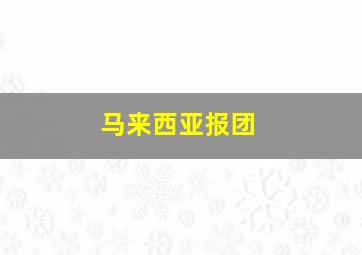 马来西亚报团